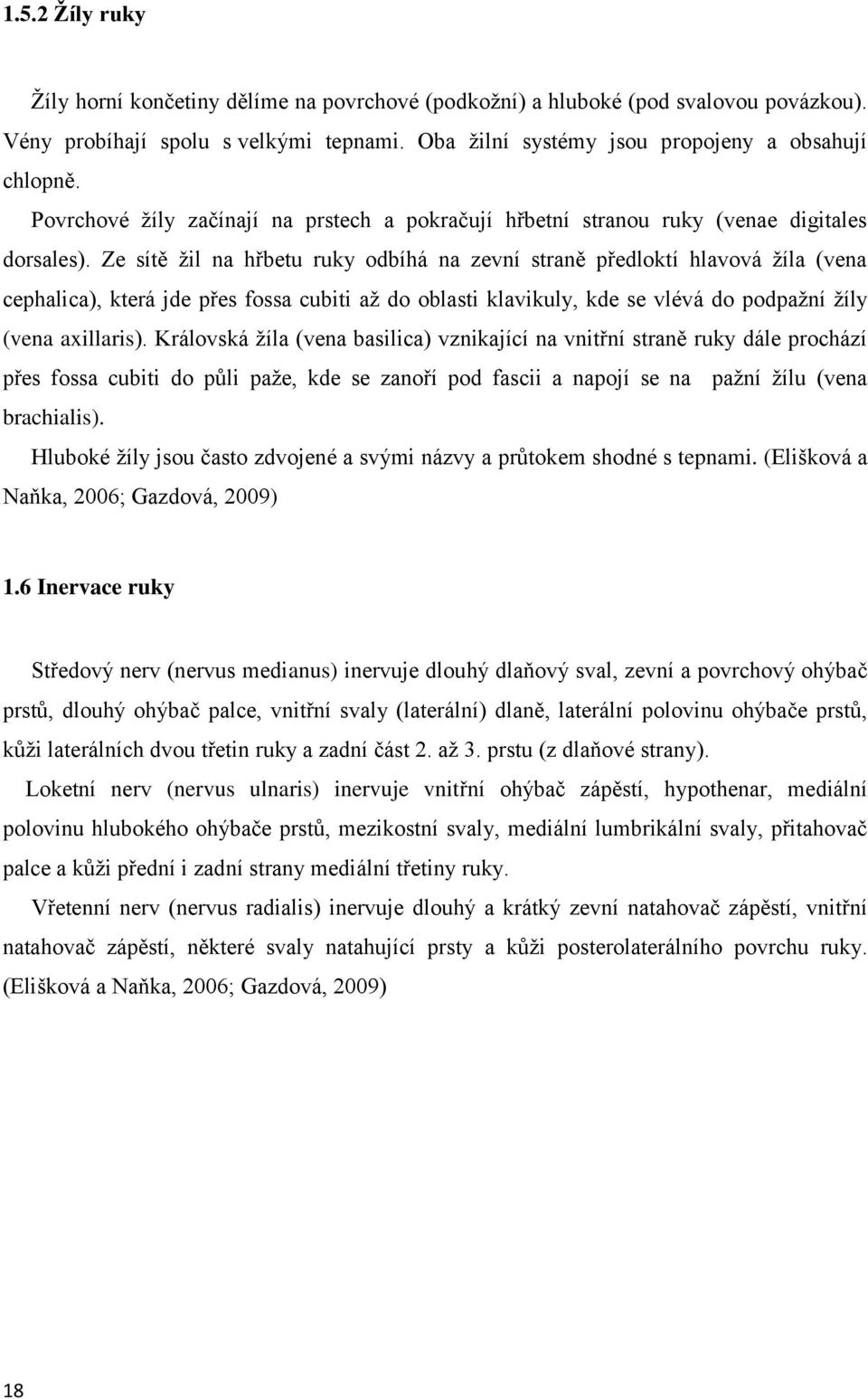 1.5.2 Žíly ruky

Žíly horní končetiny dělíme na povrchové (podkožní) a hluboké (pod svalovou povázkou). Vény probíhají spolu s velkými tepnami. Oba žilní systémy jsou propojeny a obsahují chlopně.

Povrchové žíly začínají na prstech a pokračují hřbetní stranou ruky (venae digitales dorsales). Ze sítě žil na hřbetu ruky odbíhá na zevní straně předloktí hlavová žíla (vena cephalica), která jde přes fossa cubiti až do oblasti klavikuly, kde se vlévá do podpažní žíly (vena axillaris). Královská žíla (vena basilica) vznikající na vnitřní straně ruky dále prochází přes fossa cubiti do půli paže, kde se zanoří pod fascii a napojí se na pažní žílu (vena brachialis).

Hluboké žíly jsou často zdvojené a svými názvy a průtokem shodné s tepnami. (Elišková a Naňka, 2006; Gazdová, 2009)

1.6 Inervace ruky

Středový nerv (nervus medianus) inervuje dlouhý dlaňový sval, zevní a povrchový ohýbač prstů, dlouhý ohýbač palce, vnitřní svaly (laterální) dlaně, laterální polovinu ohýbače prstů, kůži laterálních dvou třetin ruky a zadní část 2. až 3. prstu (z dlaňové strany).

Loketní nerv (nervus ulnaris) inervuje vnitřní ohýbač zápěstí, hypothenar, mediální polovinu hlubokého ohýbače prstů, mezikostní svaly, mediální lumbrikální svaly, přitahovač palce a kůži přední i zadní strany mediální třetiny ruky.

Vřetenní nerv (nervus radialis) inervuje dlouhý a krátký zevní natahovač zápěstí, vnitřní natahovač zápěstí, některé svaly natahující prsty a kůži posterolaterálního povrchu ruky. (Elišková a Naňka, 2006; Gazdová, 2009)

18